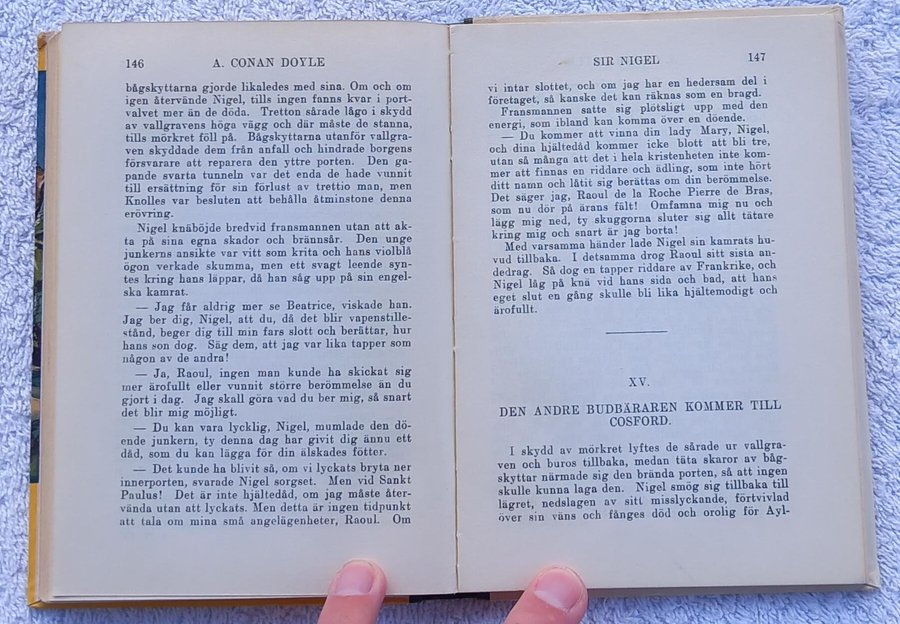 146 A. CONAN DOYLE

bågskyttarna gjorde likaledes med sina. Om och om igen återvände Nigel, tills ingen fanns kvar i portvalvet mer än de döda. Tretton sårade lågo i skydd av vallgravens höga vägg och där måste de stanna, tills mörkret föll på. Bågskyttarna utanför vallgraven skyddade dem från anfall och hindrade borgens försvarare att reparera den yttre porten. Den gapande svarta tunneln var det enda de hade vunnit till ersättning för sin förlust av trettio man, men Knolles var besluten att behålla åtminstone denna erövring.

Nigel knäböjde bredvid fransmannen utan att akta på sina egna skador och brännsår. Den unge junkerns ansikte var vitt som krita och hans violblå ögon verkade skumma, men ett svagt leende syntes kring hans läppar, då han såg upp på sin engelska kamrat.

— Jag får aldrig mer se Beatrice, viskade han. Jag ber dig, Nigel, att du, då det blir vapenstillestånd, beger dig till min fars slott och berättar, hur hans son dog. Säg dem, att jag var lika tapper som någon av de andra!

— Ja, Raoul, ingen man kunde ha skickat sig mer ärofullt eller vunnit större berömmelse än du gjort i dag. Jag skall göra vad du ber mig, så snart det blir mig möjligt.

— Du kan vara lycklig, Nigel, mumlade den döende junkern, ty denna dag har givit dig ännu ett dåd, som du kan lägga för din älskades fötter.

— Det kunde ha blivit så, om vi lyckats bryta ner innerporten, svarade Nigel sorgset. Men vid Sankt Paulus! Det är inte hjältedåd, om jag måste återvända utan att lyckats. Men detta är ingen tidpunkt att tala om mina små angelägenheter, Raoul. Om

SIR NIGEL 147

vi intar slottet, och om jag har en hedersam del i företaget, så kanske det kan räknas som en bragd.

Fransmannen satte sig plötsligt upp med den energi, som ibland kan komma över en döende.

— Du kommer att vinna din lady Mary, Nigel, och dina hjältedåd kommer icke blott att bli tre, utan så många att det i hela kristenheten inte kommer att finnas en riddare och ädling, som inte hört ditt namn och låtit sig berättas om din berömmelse. Det säger jag, Raoul de la Roche Pierre de Bras, som nu dör på ärans fält! Omfamna mig nu och lägg mig ned, ty skuggorna sluter sig allt tätare kring mig och snart är jag borta!

Med varsamma händer lade Nigel sin kamrats huvud tillbaka. I detsamma drog Raoul sitt sista andedrag. Så dog en tapper riddare av Frankrike, och Nigel låg på knä vid hans sida och bad, att hans eget slut en gång skulle bli lika hjältemodigt och ärofullt.

XV.

DEN ANDRE BUDBÄRAREN KOMMER TILL COSFORD.

I skydd av mörkret lyftes de sårade ur vallgraven och buros tillbaka, medan täta skaror av bågskyttar närmade sig den brända porten, så att ingen skulle kunna laga den. Nigel smög sig tillbaka till lägret, nedslagen av sitt misslyckande, förtvivlad över sin väns och fånges död och orolig för Ayl-